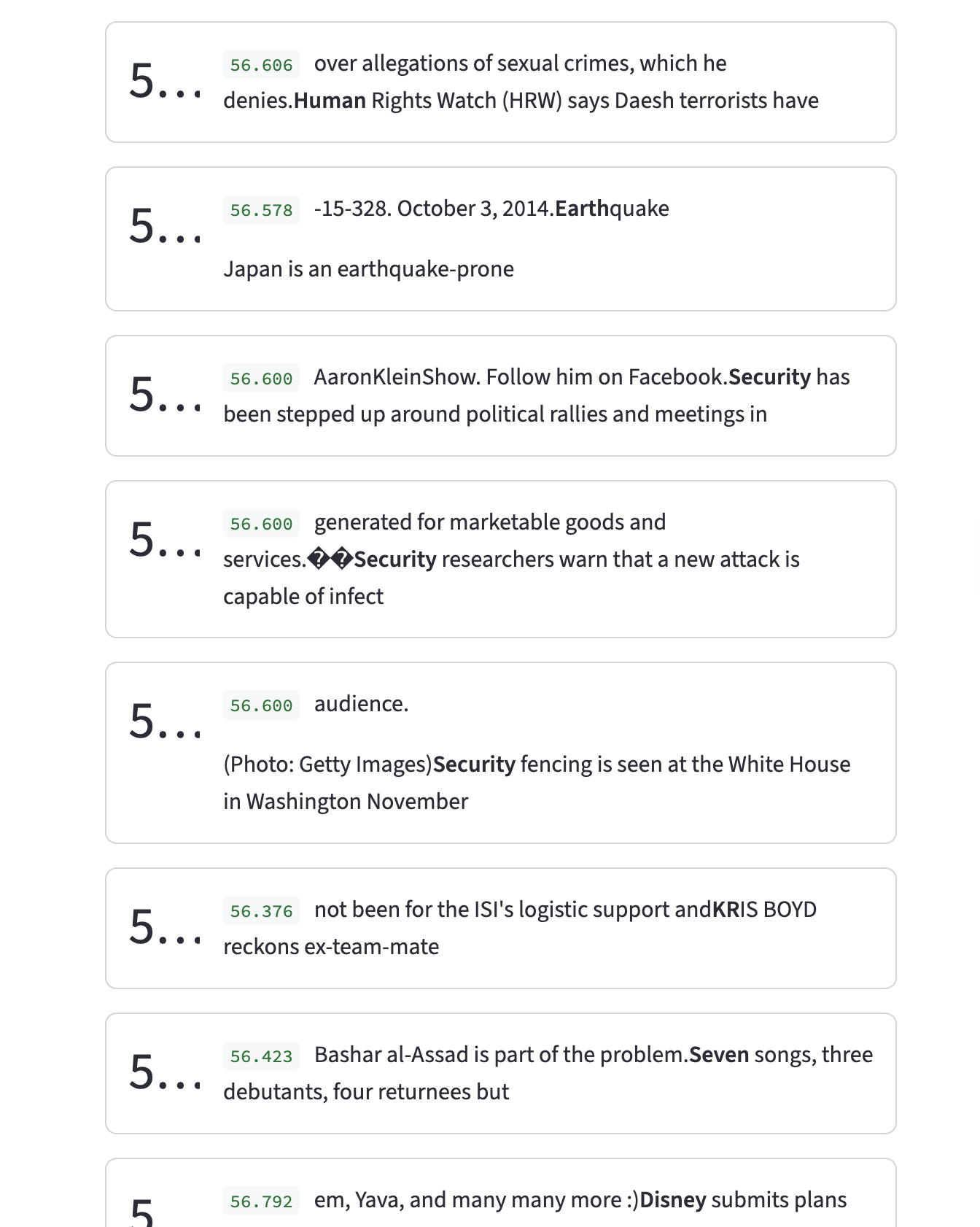 5...

56.606 over allegations of sexual crimes, which he denies.Human Rights Watch (HRW) says Daesh terrorists have

5...

56.578 -15-328. October 3, 2014.Earthquake

Japan is an earthquake-prone

5...

56.600 AaronKleinShow. Follow him on Facebook.Security has been stepped up around political rallies and meetings in

5...

56.600 generated for marketable goods and services.��Security researchers warn that a new attack is capable of infect

5...

56.600 audience.

(Photo: Getty Images)Security fencing is seen at the White House in Washington November

5...

56.376 not been for the ISI's logistic support andKRIS BOYD reckons ex-team-mate

5...

56.423 Bashar al-Assad is part of the problem.Seven songs, three debutants, four returnees but

5

56.792 em, Yava, and many many more :)Disney submits plans